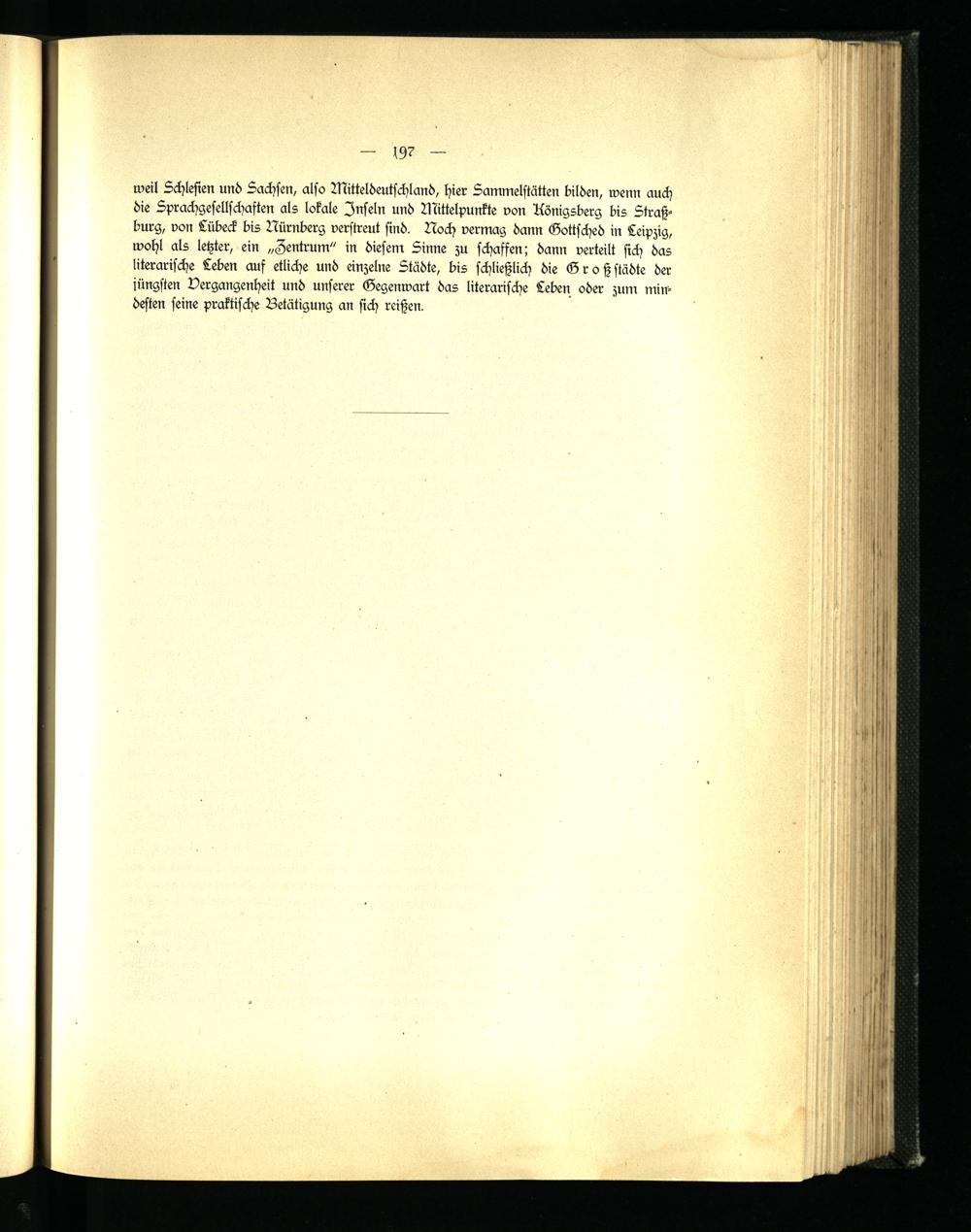 — 197 —

weil Schlesien und Sachsen, also Mitteldeutschland, hier Sammelstätten bilden, wenn auch die Sprachgesellschaften als lokale Inseln und Mittelpunkte von Königsberg bis Straßburg, von Lübeck bis Nürnberg verstreut sind. Noch vermag dann Gottsched in Leipzig, wohl als letzter, ein „Zentrum" in diesem Sinne zu schaffen; dann verteilt sich das literarische Leben auf etliche und einzelne Städte, bis schließlich die Großstädte der jüngsten Vergangenheit und unserer Gegenwart das literarische Leben oder zum mindesten seine praktische Betätigung an sich reißen.